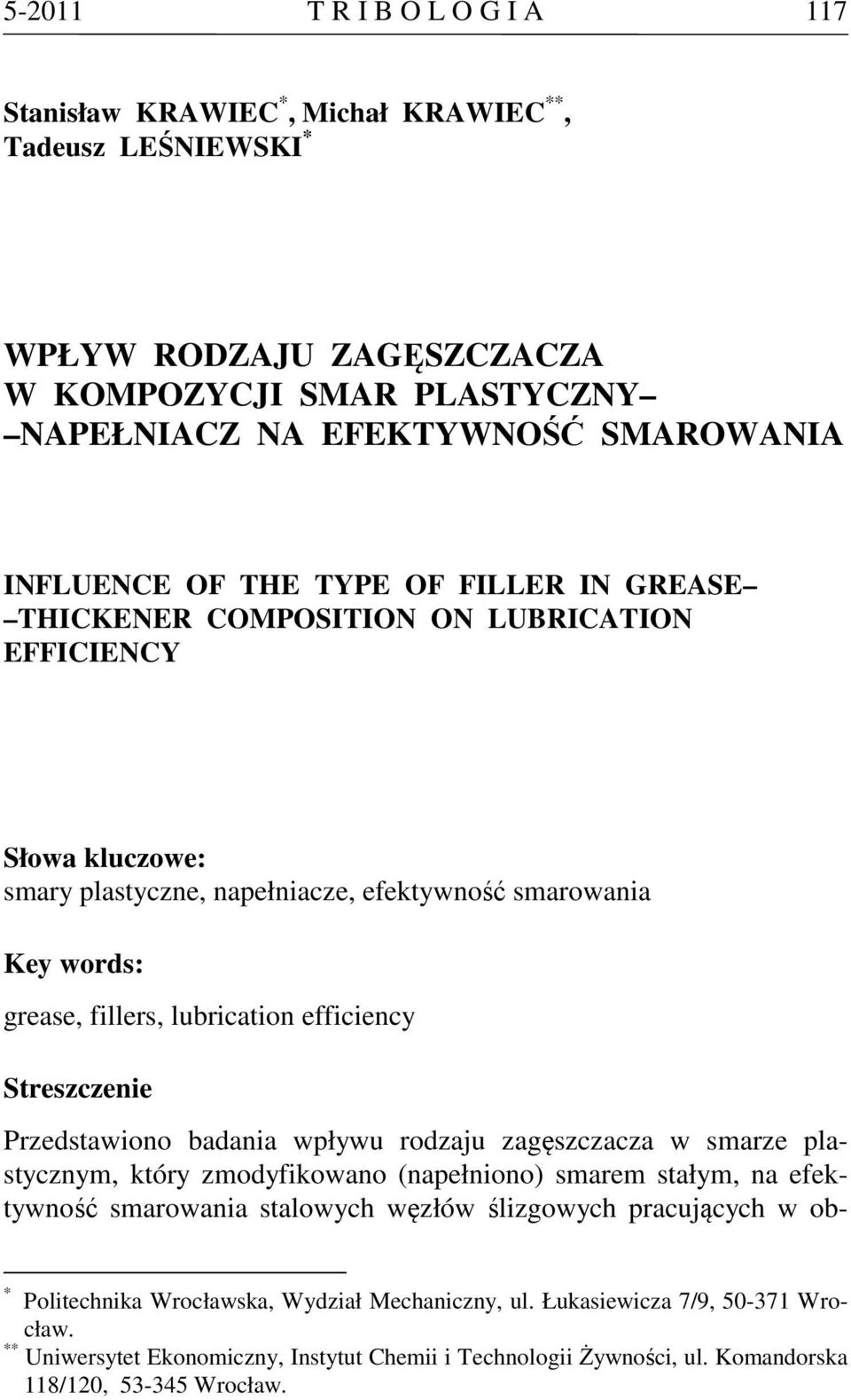 5-2011 T R I B O L O G I A 117

Stanisław KRAWIEC$^{*}$, Michał KRAWIEC$^{**}$, Tadeusz LEŚNIEWSKI$^{*}$

WPŁYW RODZAJU ZAGĘSZCZACZA W KOMPOZYCJI SMAR PLASTYCZNY– –NAPEŁNIACZ NA EFEKTYWNOŚĆ SMAROWANIA

INFLUENCE OF THE TYPE OF FILLER IN GREASE– –THICKENER COMPOSITION ON LUBRICATION EFFICIENCY

Słowa kluczowe:
smary plastyczne, napełniacze, efektywność smarowania

Key words:
grease, fillers, lubrication efficiency

Streszczenie

Przedstawiono badania wpływu rodzaju zagęszczacza w smarze plastycznym, który zmodyfikowano (napełniono) smarem stałym, na efektywność smarowania stalowych węzłów ślizgowych pracujących w ob-

$^{*}$ Politechnika Wrocławska, Wydział Mechaniczny, ul. Łukasiewicza 7/9, 50-371 Wrocław.
$^{**}$ Uniwersytet Ekonomiczny, Instytut Chemii i Technologii Żywności, ul. Komandorska 118/120, 53-345 Wrocław.